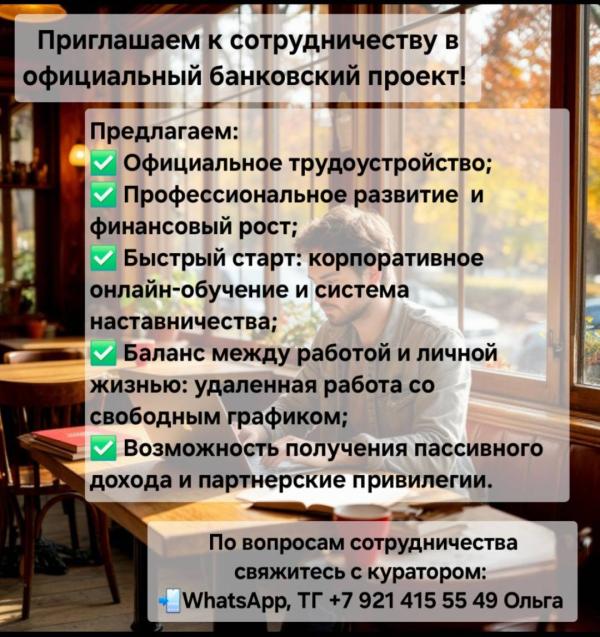 Приглашаем к сотрудничеству в официальный банковский проект!

Предлагаем:
☑ Официальное трудоустройство;
☑ Профессиональное развитие и финансовый рост;
☑ Быстрый старт: корпоративное онлайн-обучение и система наставничества;
☑ Баланс между работой и личной жизнью: удаленная работа со свободным графиком;
☑ Возможность получения пассивного дохода и партнерские привилегии.

По вопросам сотрудничества свяжитесь с куратором:
WhatsApp, ТГ +7 921 415 55 49 Ольга